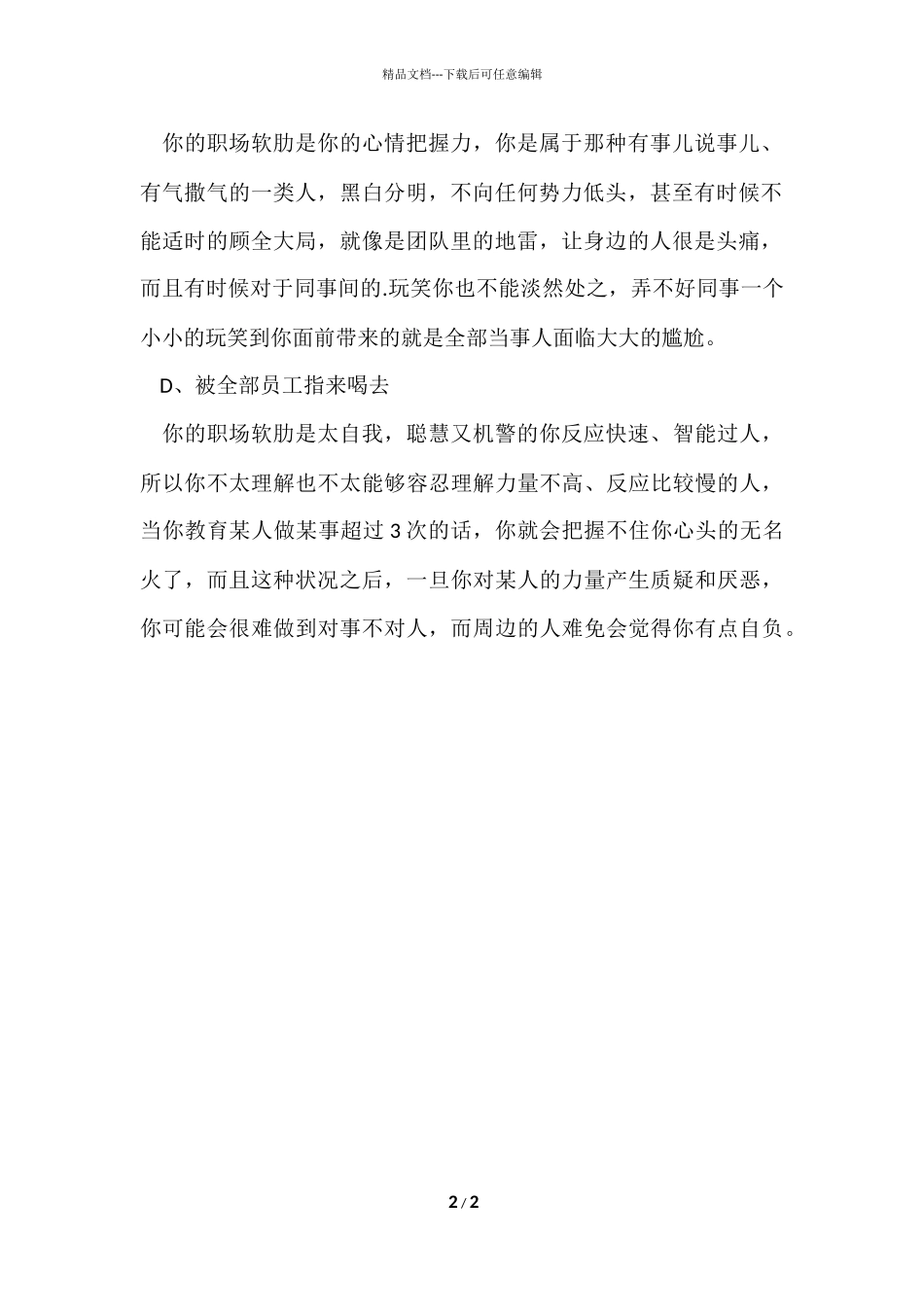 精品文档---下载后可任意编辑

你的职场软肋是你的心情把握力，你是属于那种有事儿说事儿、有气撒气的一类人，黑白分明，不向任何势力低头，甚至有时候不能适时的顾全大局，就像是团队里的地雷，让身边的人很是头痛，而且有时候对于同事间的.玩笑你也不能淡然处之，弄不好同事一个小小的玩笑到你面前带来的就是全部当事人面临大大的尴尬。

D、被全部员工指来喝去

你的职场软肋是太自我，聪慧又机警的你反应快速、智能过人，所以你不太理解也不太能够容忍理解力量不高、反应比较慢的人，当你教育某人做某事超过 3 次的话，你就会把握不住你心头的无名火了，而且这种状况之后，一旦你对某人的力量产生质疑和厌恶，你可能会很难做到对事不对人，而周边的人难免会觉得你有点自负。

2 / 2